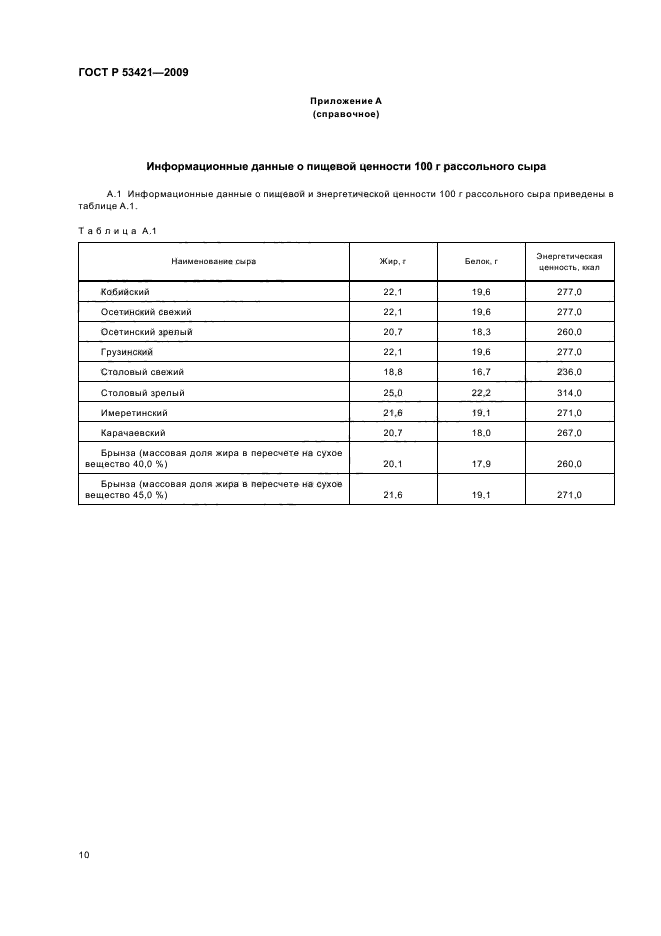 ГОСТ Р 53421—2009

Приложение А
(справочное)

Информационные данные о пищевой ценности 100 г рассольного сыра

А.1 Информационные данные о пищевой и энергетической ценности 100 г рассольного сыра приведены в таблице А.1.

Таблица А.1

| Наименование сыра | Жир, г | Белок, г | Энергетическая ценность, ккал |
|---|---|---|---|
| Кобийский | 22,1 | 19,6 | 277,0 |
| Осетинский свежий | 22,1 | 19,6 | 277,0 |
| Осетинский зрелый | 20,7 | 18,3 | 260,0 |
| Грузинский | 22,1 | 19,6 | 277,0 |
| Столовый свежий | 18,8 | 16,7 | 236,0 |
| Столовый зрелый | 25,0 | 22,2 | 314,0 |
| Имеретинский | 21,6 | 19,1 | 271,0 |
| Карачаевский | 20,7 | 18,0 | 267,0 |
| Брынза (массовая доля жира в пересчете на сухое вещество 40,0 %) | 20,1 | 17,9 | 260,0 |
| Брынза (массовая доля жира в пересчете на сухое вещество 45,0 %) | 21,6 | 19,1 | 271,0 |

10